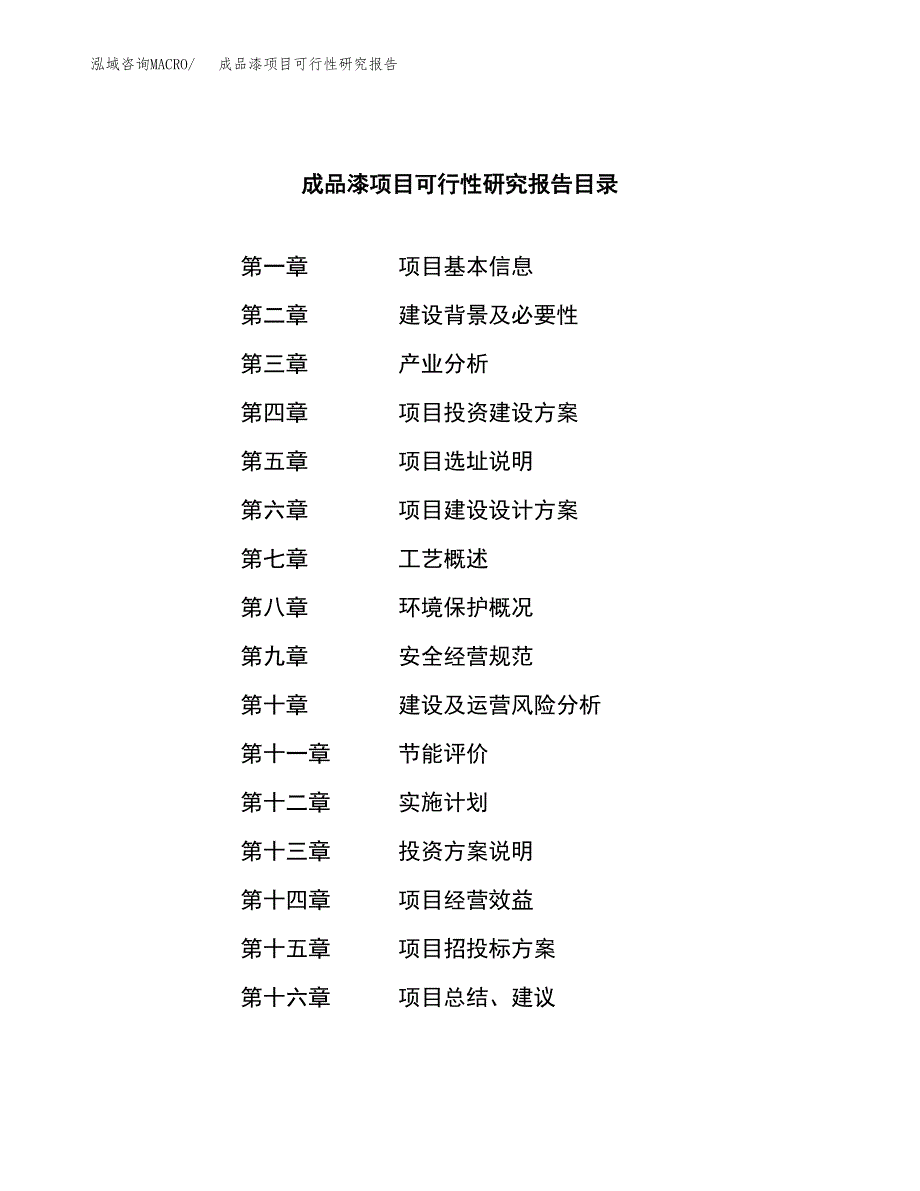 泓域咨询MACRO/　成品漆项目可行性研究报告

成品漆项目可行性研究报告目录

第一章　项目基本信息
第二章　建设背景及必要性
第三章　产业分析
第四章　项目投资建设方案
第五章　项目选址说明
第六章　项目建设设计方案
第七章　工艺概述
第八章　环境保护概况
第九章　安全经营规范
第十章　建设及运营风险分析
第十一章　节能评价
第十二章　实施计划
第十三章　投资方案说明
第十四章　项目经营效益
第十五章　项目招投标方案
第十六章　项目总结、建议